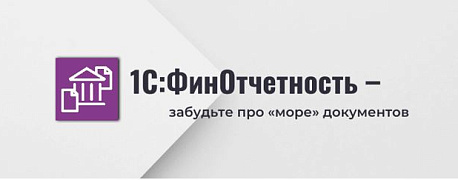 1С:ФинОтчетность –

забудьте про «море» документов